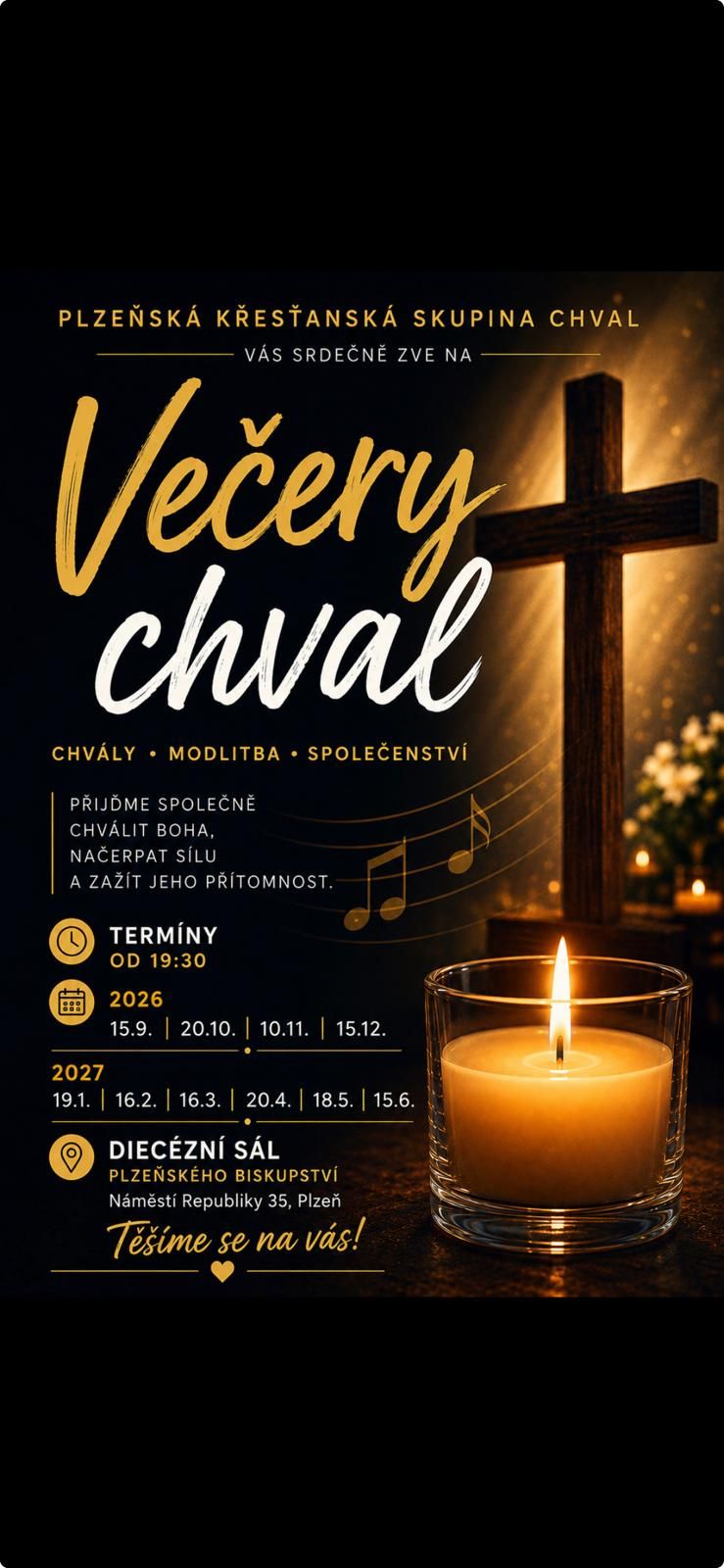 PLZEŇSKÁ KŘESŤANSKÁ SKUPINA CHVAL

VÁS SRDEČNĚ ZVE NA

Večery chval

CHVÁLY • MODLITBA • SPOLEČENSTVÍ

PŘIJĎME SPOLEČNĚ CHVÁLIT BOHA, NAČERPAT SÍLU A ZAŽÍT JEHO PŘÍTOMNOST.

TERMÍNY
OD 19:30

2026
15.9. | 20.10. | 10.11. | 15.12.

2027
19.1. | 16.2. | 16.3. | 20.4. | 18.5. | 15.6.

DIECÉZNÍ SÁL
PLZEŇSKÉHO BISKUPSTVÍ
Náměstí Republiky 35, Plzeň

Těšíme se na vás!